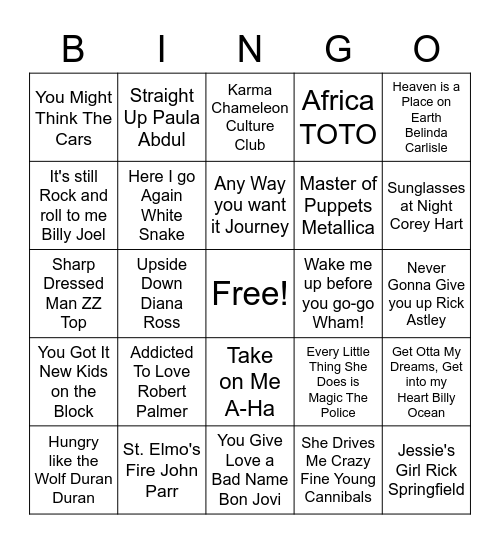 | B | I | N | G | O |
|---|---|---|---|---|
| You Might Think The Cars | Straight Up Paula Abdul | Karma Chameleon Culture Club | Africa TOTO | Heaven is a Place on Earth Belinda Carlisle |
| It's still Rock and roll to me Billy Joel | Here I go Again White Snake | Any Way you want it Journey | Master of Puppets Metallica | Sunglasses at Night Corey Hart |
| Sharp Dressed Man ZZ Top | Upside Down Diana Ross | Free! | Wake me up before you go-go Wham! | Never Gonna Give you up Rick Astley |
| You Got It New Kids on the Block | Addicted To Love Robert Palmer | Take on Me A-Ha | Every Little Thing She Does is Magic The Police | Get Otta My Dreams, Get into my Heart Billy Ocean |
| Hungry like the Wolf Duran Duran | St. Elmo's Fire John Parr | You Give Love a Bad Name Bon Jovi | She Drives Me Crazy Fine Young Cannibals | Jessie's Girl Rick Springfield |